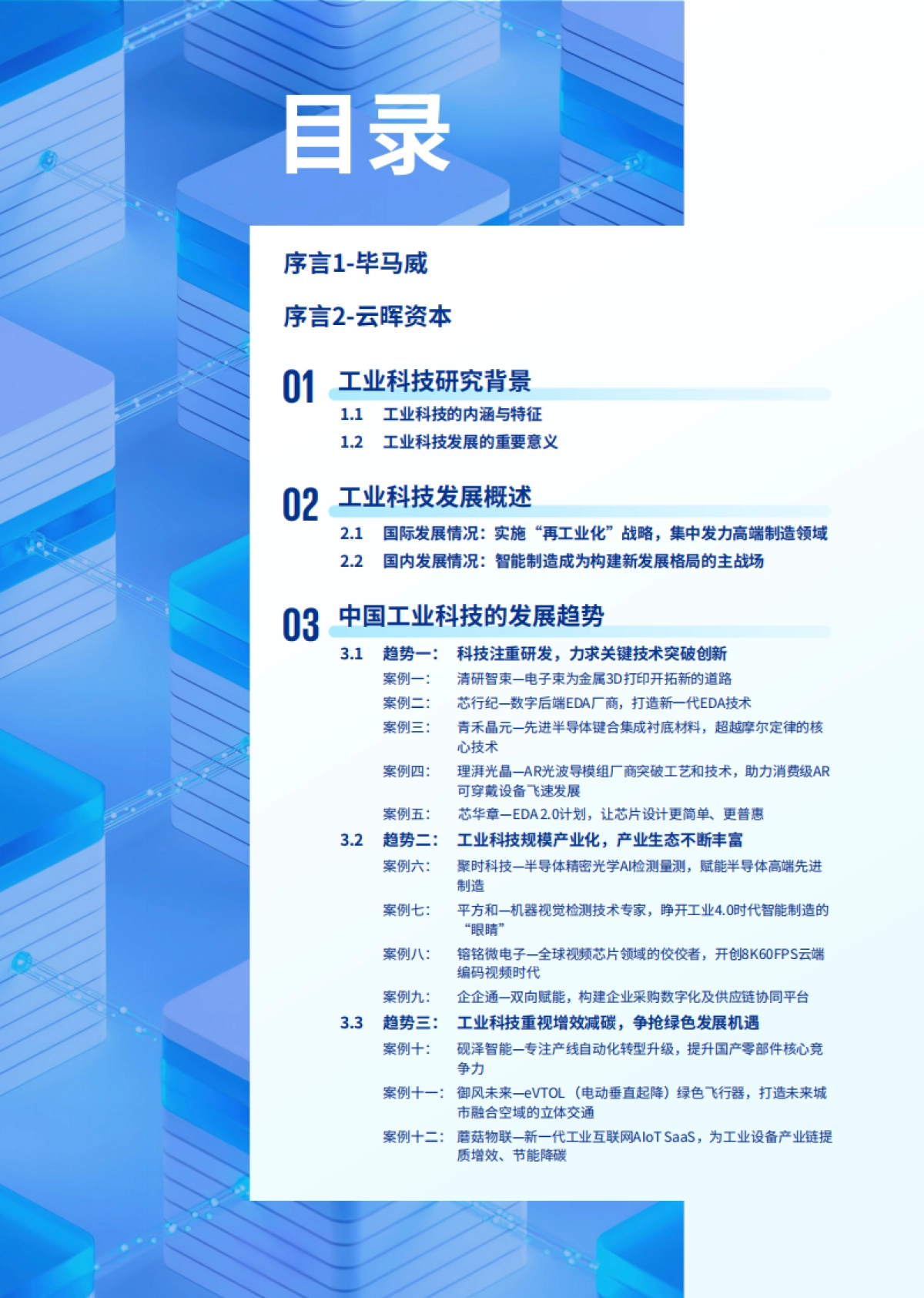 目录

序言1-毕马威

序言2-云晖资本

01 工业科技研究背景

1.1 工业科技的内涵与特征

1.2 工业科技发展的重要意义

02 工业科技发展概述

2.1 国际发展情况：实施“再工业化”战略，集中发力高端制造领域

2.2 国内发展情况：智能制造成为构建新发展格局的主战场

03 中国工业科技的发展趋势

3.1 趋势一： 科技注重研发，力求关键技术突破创新

案例一： 清研智束—电子束为金属3D打印开拓新的道路

案例二： 芯行纪—数字后端EDA厂商，打造新一代EDA技术

案例三： 青禾晶元—先进半导体键合集成衬底材料，超越摩尔定律的核心技术

案例四： 理湃光晶—AR光波导模组厂商突破工艺和技术，助力消费级AR可穿戴设备飞速发展

案例五： 芯华章—EDA 2.0计划，让芯片设计更简单、更普惠

3.2 趋势二： 工业科技规模产业化，产业生态不断丰富

案例六： 聚时科技—半导体精密光学AI检测量测，赋能半导体高端先进制造

案例七： 平方和—机器视觉检测技术专家，睁开工业4.0时代智能制造的“眼睛”

案例八： 镕铭微电子—全球视频芯片领域的佼佼者，开创8K60FPS云端编码视频时代

案例九： 企企通—双向赋能，构建企业采购数字化及供应链协同平台

3.3 趋势三： 工业科技重视增效减碳，争抢绿色发展机遇

案例十： 砚泽智能—专注产线自动化转型升级，提升国产零部件核心竞争力

案例十一： 御风未来—eVTOL（电动垂直起降）绿色飞行器，打造未来城市融合空域的立体交通

案例十二： 蘑菇物联—新一代工业互联网AIoT SaaS，为工业设备产业链提质增效、节能降碳